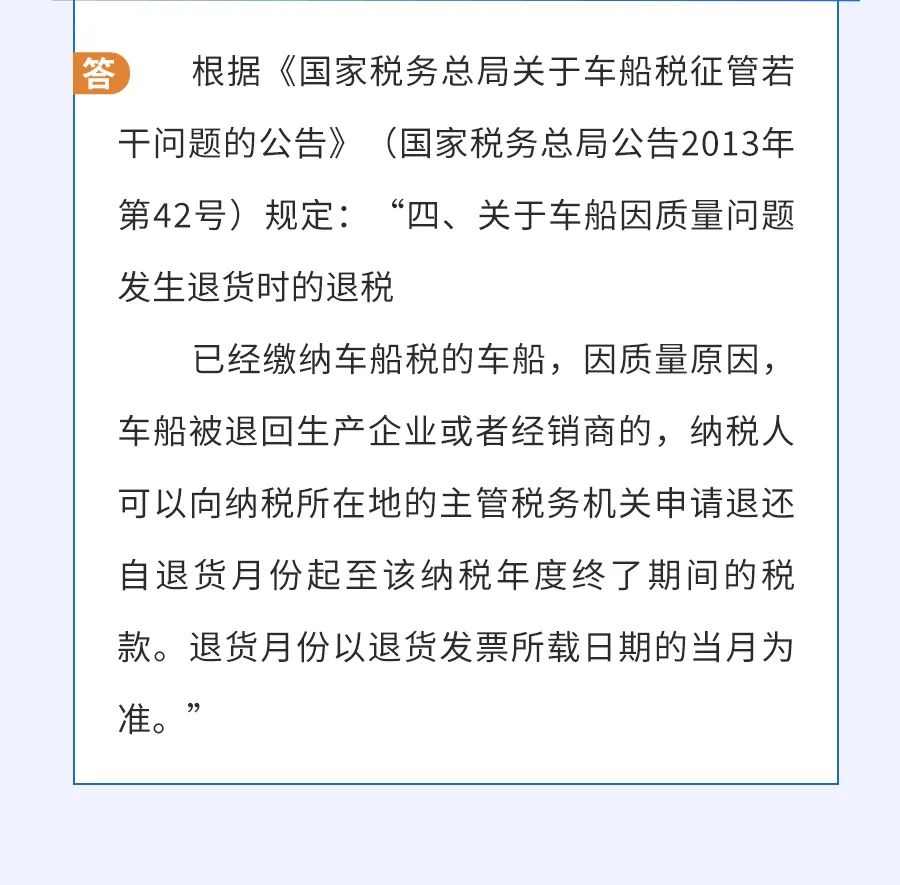 答 根据《国家税务总局关于车船税征管若干问题的公告》（国家税务总局公告2013年第42号）规定：“四、关于车船因质量问题发生退货时的退税

已经缴纳车船税的车船，因质量原因，车船被退回生产企业或者经销商的，纳税人可以向纳税所在地的主管税务机关申请退还自退货月份起至该纳税年度终了期间的税款。退货月份以退货发票所载日期的当月为准。”